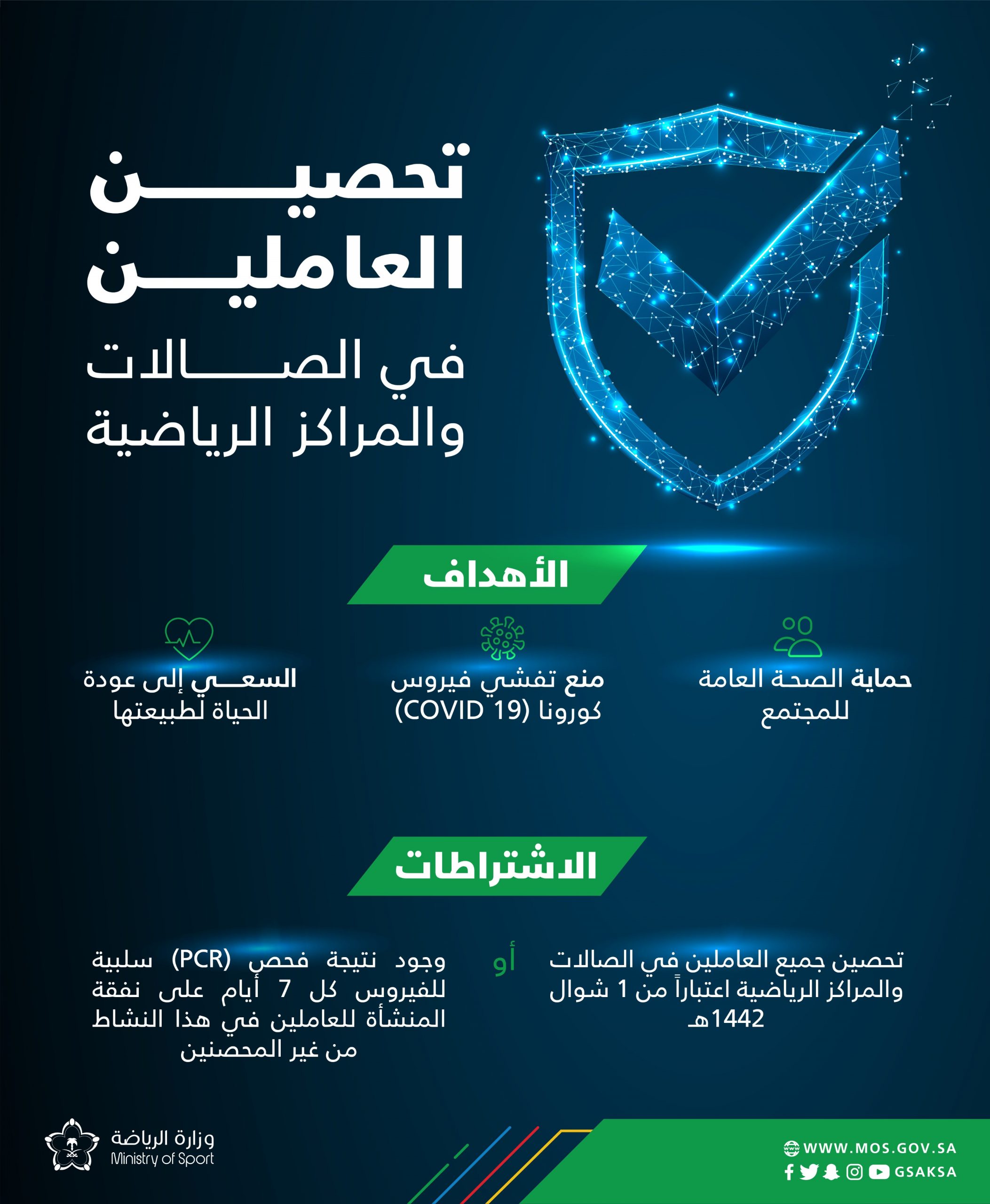 تحصين العاملين
في الصالات والمراكز الرياضية

الأهداف

حماية الصحة العامة للمجتمع

منع تفشي فيروس كورونا (COVID 19)

السعي إلى عودة الحياة لطبيعتها

الاشتراطات

تحصين جميع العاملين في الصالات والمراكز الرياضية اعتباراً من 1 شوال 1442هـ

أو

وجود نتيجة فحص (PCR) سلبية للفيروس كل 7 أيام على نفقة المنشأة للعاملين في هذا النشاط من غير المحصنين

وزارة الرياضة
Ministry of Sport

WWW.MOS.GOV.SA
GSAKSA